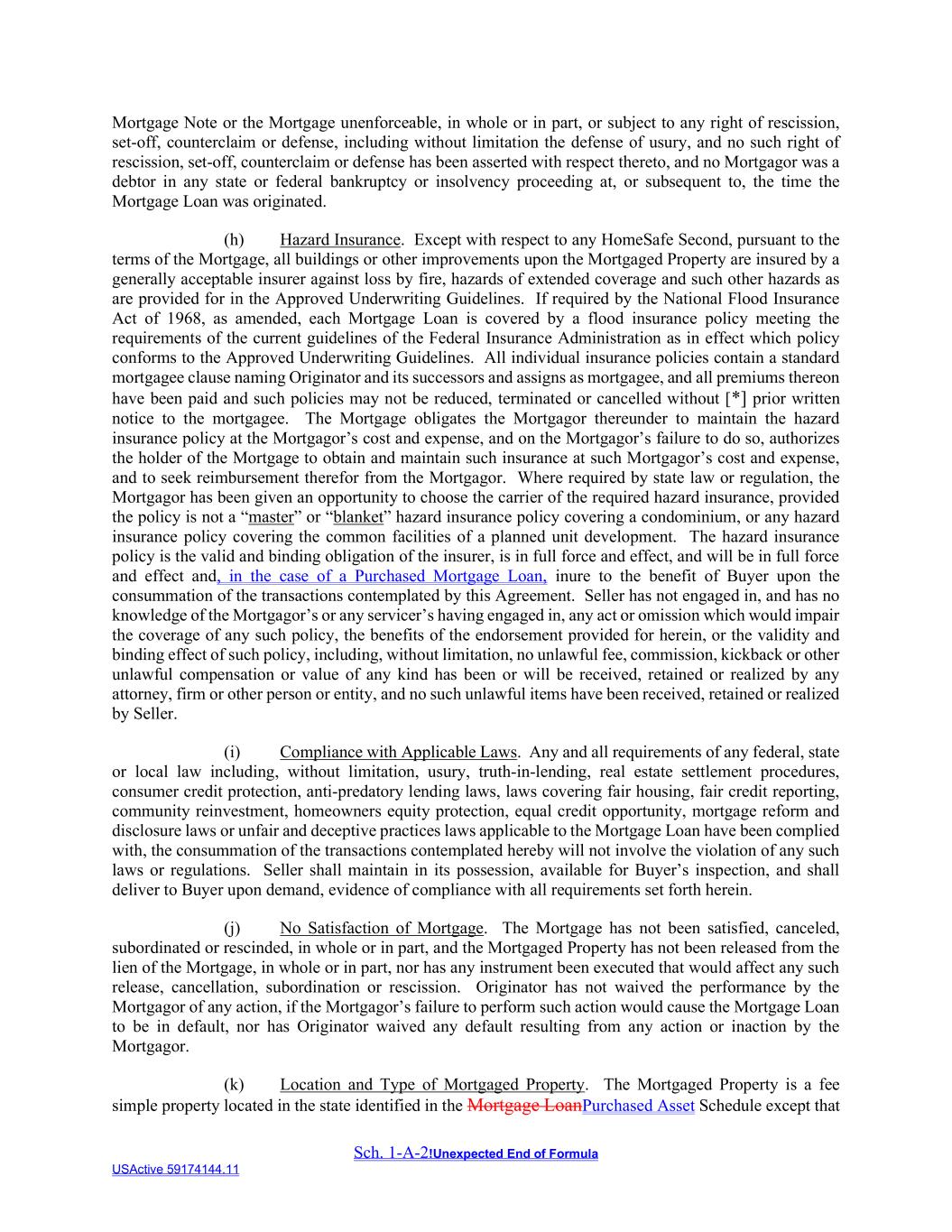 Mortgage Note or the Mortgage unenforceable, in whole or in part, or subject to any right of rescission, set-off, counterclaim or defense, including without limitation the defense of usury, and no such right of rescission, set-off, counterclaim or defense has been asserted with respect thereto, and no Mortgagor was a debtor in any state or federal bankruptcy or insolvency proceeding at, or subsequent to, the time the Mortgage Loan was originated.

(h) Hazard Insurance. Except with respect to any HomeSafe Second, pursuant to the terms of the Mortgage, all buildings or other improvements upon the Mortgaged Property are insured by a generally acceptable insurer against loss by fire, hazards of extended coverage and such other hazards as are provided for in the Approved Underwriting Guidelines. If required by the National Flood Insurance Act of 1968, as amended, each Mortgage Loan is covered by a flood insurance policy meeting the requirements of the current guidelines of the Federal Insurance Administration as in effect which policy conforms to the Approved Underwriting Guidelines. All individual insurance policies contain a standard mortgagee clause naming Originator and its successors and assigns as mortgagee, and all premiums thereon have been paid and such policies may not be reduced, terminated or cancelled without [*] prior written notice to the mortgagee. The Mortgage obligates the Mortgagor thereunder to maintain the hazard insurance policy at the Mortgagor's cost and expense, and on the Mortgagor's failure to do so, authorizes the holder of the Mortgage to obtain and maintain such insurance at such Mortgagor's cost and expense, and to seek reimbursement therefor from the Mortgagor. Where required by state law or regulation, the Mortgagor has been given an opportunity to choose the carrier of the required hazard insurance, provided the policy is not a "master" or "blanket" hazard insurance policy covering a condominium, or any hazard insurance policy covering the common facilities of a planned unit development. The hazard insurance policy is the valid and binding obligation of the insurer, is in full force and effect, and will be in full force and effect and, in the case of a Purchased Mortgage Loan, inure to the benefit of Buyer upon the consummation of the transactions contemplated by this Agreement. Seller has not engaged in, and has no knowledge of the Mortgagor's or any servicer's having engaged in, any act or omission which would impair the coverage of any such policy, the benefits of the endorsement provided for herein, or the validity and binding effect of such policy, including, without limitation, no unlawful fee, commission, kickback or other unlawful compensation or value of any kind has been or will be received, retained or realized by any attorney, firm or other person or entity, and no such unlawful items have been received, retained or realized by Seller.

(i) Compliance with Applicable Laws. Any and all requirements of any federal, state or local law including, without limitation, usury, truth-in-lending, real estate settlement procedures, consumer credit protection, anti-predatory lending laws, laws covering fair housing, fair credit reporting, community reinvestment, homeowners equity protection, equal credit opportunity, mortgage reform and disclosure laws or unfair and deceptive practices laws applicable to the Mortgage Loan have been complied with, the consummation of the transactions contemplated hereby will not involve the violation of any such laws or regulations. Seller shall maintain in its possession, available for Buyer's inspection, and shall deliver to Buyer upon demand, evidence of compliance with all requirements set forth herein.

(j) No Satisfaction of Mortgage. The Mortgage has not been satisfied, canceled, subordinated or rescinded, in whole or in part, and the Mortgaged Property has not been released from the lien of the Mortgage, in whole or in part, nor has any instrument been executed that would affect any such release, cancellation, subordination or rescission. Originator has not waived the performance by the Mortgagor of any action, if the Mortgagor's failure to perform such action would cause the Mortgage Loan to be in default, nor has Originator waived any default resulting from any action or inaction by the Mortgagor.

(k) Location and Type of Mortgaged Property. The Mortgaged Property is a fee simple property located in the state identified in the Mortgage LoanPurchased Asset Schedule except that

Sch. 1-A-2!Unexpected End of Formula
USActive 59174144.11